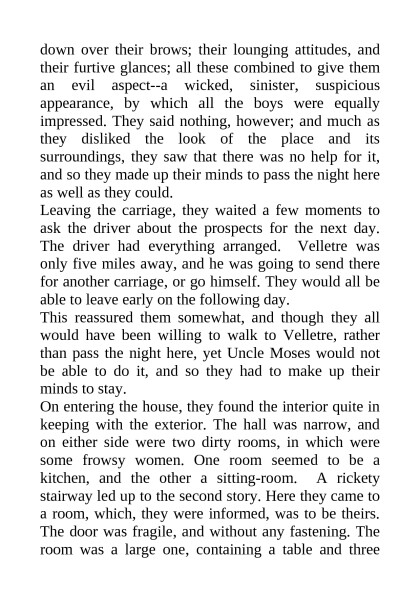 down over their brows; their lounging attitudes, and their furtive glances; all these combined to give them an evil aspect--a wicked, sinister, suspicious appearance, by which all the boys were equally impressed. They said nothing, however; and much as they disliked the look of the place and its surroundings, they saw that there was no help for it, and so they made up their minds to pass the night here as well as they could.

Leaving the carriage, they waited a few moments to ask the driver about the prospects for the next day. The driver had everything arranged. Velletre was only five miles away, and he was going to send there for another carriage, or go himself. They would all be able to leave early on the following day.

This reassured them somewhat, and though they all would have been willing to walk to Velletre, rather than pass the night here, yet Uncle Moses would not be able to do it, and so they had to make up their minds to stay.

On entering the house, they found the interior quite in keeping with the exterior. The hall was narrow, and on either side were two dirty rooms, in which were some frowsy women. One room seemed to be a kitchen, and the other a sitting-room. A rickety stairway led up to the second story. Here they came to a room, which, they were informed, was to be theirs. The door was fragile, and without any fastening. The room was a large one, containing a table and three